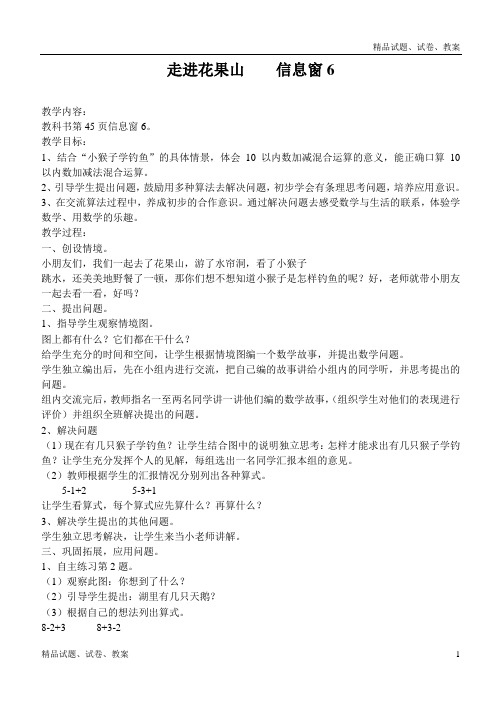 精品试题、试卷、教案

走进花果山　　信息窗 6

教学内容：
教科书第 45 页信息窗 6。
教学目标：
1、结合“小猴子学钓鱼”的具体情景，体会 10 以内数加减混合运算的意义，能正确口算 10 以内数加减法混合运算。
2、引导学生提出问题，鼓励用多种算法去解决问题，初步学会有条理思考问题，培养应用意识。
3、在交流算法过程中，养成初步的合作意识。通过解决问题去感受数学与生活的联系，体验学数学、用数学的乐趣。
教学过程：
一、创设情境。
小朋友们，我们一起去了花果山，游了水帘洞，看了小猴子
跳水，还美美地野餐了一顿，那你们想不想知道小猴子是怎样钓鱼的呢？好，老师就带小朋友一起去看一看，好吗？
二、提出问题。
1、指导学生观察情境图。
图上都有什么？它们都在干什么？
给学生充分的时间和空间，让学生根据情境图编一个数学故事，并提出数学问题。
学生独立编出后，先在小组内进行交流，把自己编的故事讲给小组内的同学听，并思考提出的问题。
组内交流完后，教师指名一至两名同学讲一讲他们编的数学故事，（组织学生对他们的表现进行评价）并组织全班解决提出的问题。
2、解决问题
（1）现在有几只猴子学钓鱼？让学生结合图中的说明独立思考：怎样才能求出有几只猴子学钓鱼？让学生充分发挥个人的见解，每组选出一名同学汇报本组的意见。
（2）教师根据学生的汇报情况分别列出各种算式。
5-1+2　　　5-3+1
让学生看算式，每个算式应先算什么？再算什么？
3、解决学生提出的其他问题。
学生独立思考解决，让学生来当小老师讲解。
三、巩固拓展，应用问题。
1、自主练习第 2 题。
（1）观察此图：你想到了什么？
（2）引导学生提出：湖里有几只天鹅？
（3）根据自己的想法列出算式。
8-2+3　　　8+3-2

精品试题、试卷、教案　　1